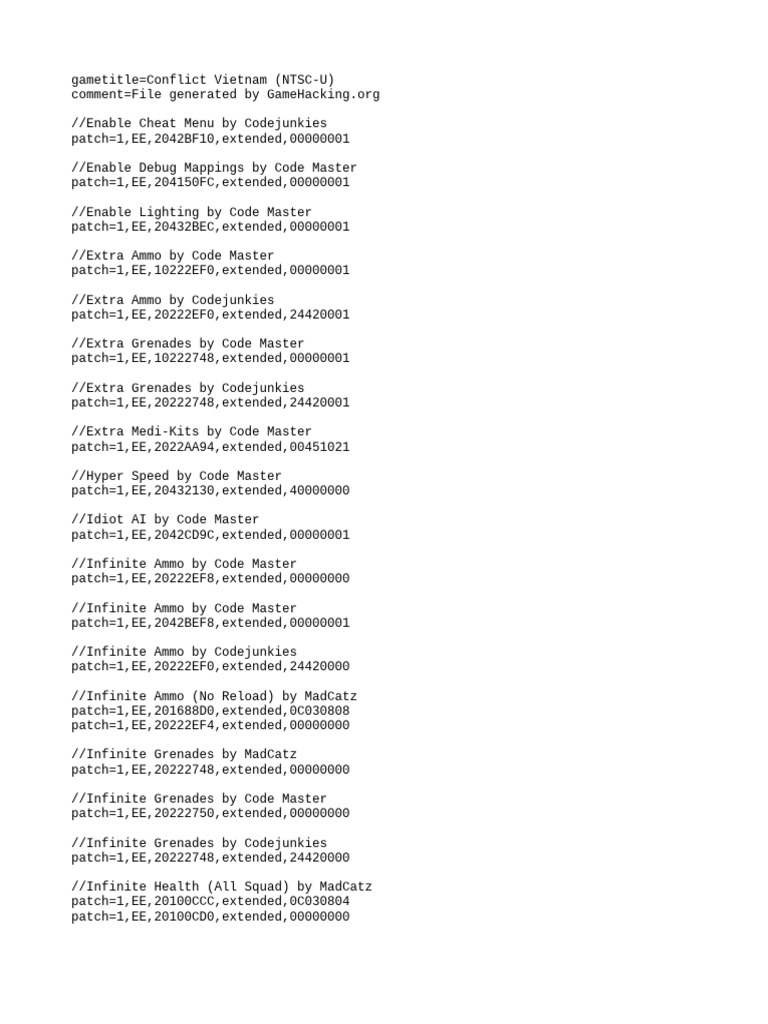 gametitle=Conflict Vietnam (NTSC-U)
comment=File generated by GameHacking.org

//Enable Cheat Menu by Codejunkies
patch=1,EE,2042BF10,extended,00000001

//Enable Debug Mappings by Code Master
patch=1,EE,204150FC,extended,00000001

//Enable Lighting by Code Master
patch=1,EE,20432BEC,extended,00000001

//Extra Ammo by Code Master
patch=1,EE,10222EF0,extended,00000001

//Extra Ammo by Codejunkies
patch=1,EE,20222EF0,extended,24420001

//Extra Grenades by Code Master
patch=1,EE,10222748,extended,00000001

//Extra Grenades by Codejunkies
patch=1,EE,20222748,extended,24420001

//Extra Medi-Kits by Code Master
patch=1,EE,2022AA94,extended,00451021

//Hyper Speed by Code Master
patch=1,EE,20432130,extended,40000000

//Idiot AI by Code Master
patch=1,EE,2042CD9C,extended,00000001

//Infinite Ammo by Code Master
patch=1,EE,20222EF8,extended,00000000

//Infinite Ammo by Code Master
patch=1,EE,2042BEF8,extended,00000001

//Infinite Ammo by Codejunkies
patch=1,EE,20222EF0,extended,24420000

//Infinite Ammo (No Reload) by MadCatz
patch=1,EE,201688D0,extended,0C030808
patch=1,EE,20222EF4,extended,00000000

//Infinite Grenades by MadCatz
patch=1,EE,20222748,extended,00000000

//Infinite Grenades by Code Master
patch=1,EE,20222750,extended,00000000

//Infinite Grenades by Codejunkies
patch=1,EE,20222748,extended,24420000

//Infinite Health (All Squad) by MadCatz
patch=1,EE,20100CCC,extended,0C030804
patch=1,EE,20100CD0,extended,00000000